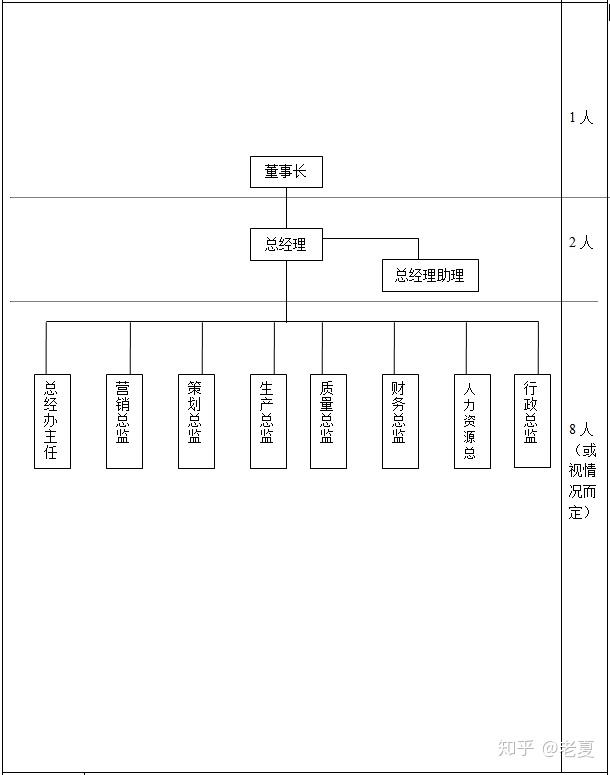 董事长

1人

总经理

总经理助理

2人

总经办主任

营销总监

策划总监

生产总监

质量总监

财务总监

人力资源总

行政总监

8人（或视情况而定）

知乎 @老夏